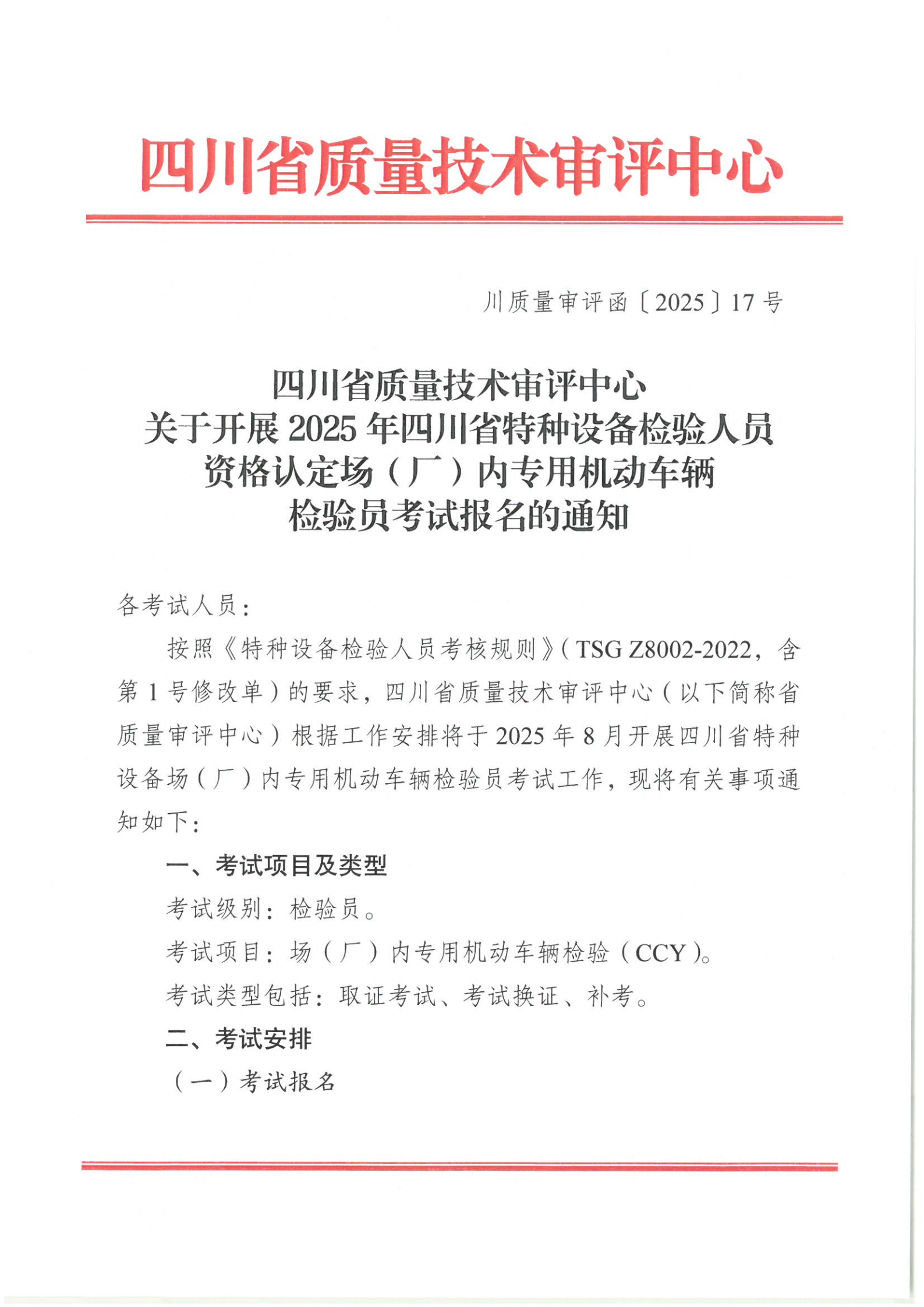 四川省质量技术审评中心

川质量审评函〔2025〕17号

四川省质量技术审评中心
关于开展2025年四川省特种设备检验人员
资格认定场（厂）内专用机动车辆
检验员考试报名的通知

各考试人员：

按照《特种设备检验人员考核规则》（TSG Z8002-2022，含第1号修改单）的要求，四川省质量技术审评中心（以下简称省质量审评中心）根据工作安排将于2025年8月开展四川省特种设备场（厂）内专用机动车辆检验员考试工作，现将有关事项通知如下：

一、考试项目及类型

考试级别：检验员。

考试项目：场（厂）内专用机动车辆检验（CCY）。

考试类型包括：取证考试、考试换证、补考。

二、考试安排

（一）考试报名